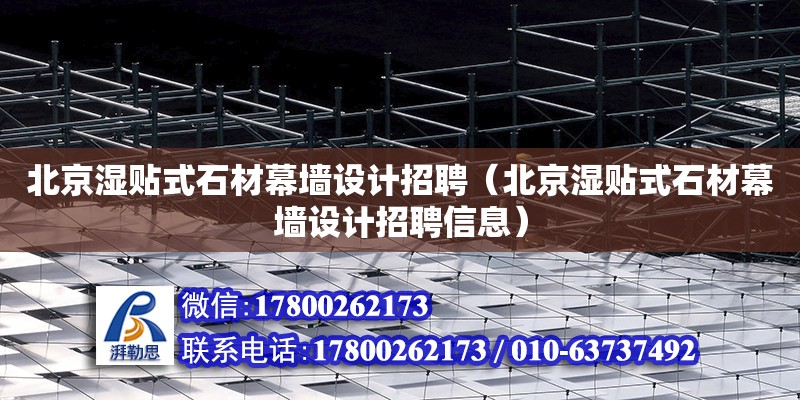 北京湿贴式石材幕墙设计招聘（北京湿贴式石材幕墙设计招聘信息）

湃勒思

微信：17800262173

联系电话：17800262173 / 010-63737492